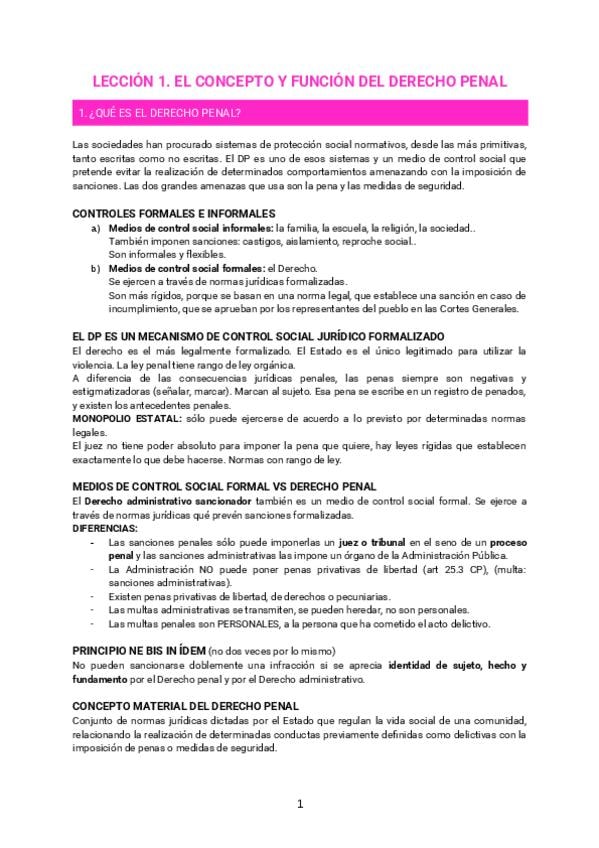 LECCIÓN 1. EL CONCEPTO Y FUNCIÓN DEL DERECHO PENAL

1. ¿QUÉ ES EL DERECHO PENAL?

Las sociedades han procurado sistemas de protección social normativos, desde las más primitivas, tanto escritas como no escritas. El DP es uno de esos sistemas y un medio de control social que pretende evitar la realización de determinados comportamientos amenazando con la imposición de sanciones. Las dos grandes amenazas que usa son la pena y las medidas de seguridad.

CONTROLES FORMALES E INFORMALES

a) Medios de control social informales: la familia, la escuela, la religión, la sociedad..
También imponen sanciones: castigos, aislamiento, reproche social..
Son informales y flexibles.

b) Medios de control social formales: el Derecho.
Se ejercen a través de normas jurídicas formalizadas.
Son más rígidos, porque se basan en una norma legal, que establece una sanción en caso de incumplimiento, que se aprueban por los representantes del pueblo en las Cortes Generales.

EL DP ES UN MECANISMO DE CONTROL SOCIAL JURÍDICO FORMALIZADO

El derecho es el más legalmente formalizado. El Estado es el único legitimado para utilizar la violencia. La ley penal tiene rango de ley orgánica.
A diferencia de las consecuencias jurídicas penales, las penas siempre son negativas y estigmatizadoras (señalar, marcar). Marcan al sujeto. Esa pena se escribe en un registro de penados, y existen los antecedentes penales.
MONOPOLIO ESTATAL: sólo puede ejercerse de acuerdo a lo previsto por determinadas normas legales.
El juez no tiene poder absoluto para imponer la pena que quiere, hay leyes rígidas que establecen exactamente lo que debe hacerse. Normas con rango de ley.

MEDIOS DE CONTROL SOCIAL FORMAL VS DERECHO PENAL

El Derecho administrativo sancionador también es un medio de control social formal. Se ejerce a través de normas jurídicas qué prevén sanciones formalizadas.
DIFERENCIAS:
- Las sanciones penales sólo puede imponerlas un juez o tribunal en el seno de un proceso penal y las sanciones administrativas las impone un órgano de la Administración Pública.
- La Administración NO puede poner penas privativas de libertad (art 25.3 CP), (multa: sanciones administrativas).
- Existen penas privativas de libertad, de derechos o pecuniarias.
- Las multas administrativas se transmiten, se pueden heredar, no son personales.
- Las multas penales son PERSONALES, a la persona que ha cometido el acto delictivo.

PRINCIPIO NE BIS IN ÍDEM (no dos veces por lo mismo)

No pueden sancionarse doblemente una infracción si se aprecia identidad de sujeto, hecho y fundamento por el Derecho penal y por el Derecho administrativo.

CONCEPTO MATERIAL DEL DERECHO PENAL

Conjunto de normas jurídicas dictadas por el Estado que regulan la vida social de una comunidad, relacionando la realización de determinadas conductas previamente definidas como delictivas con la imposición de penas o medidas de seguridad.

1